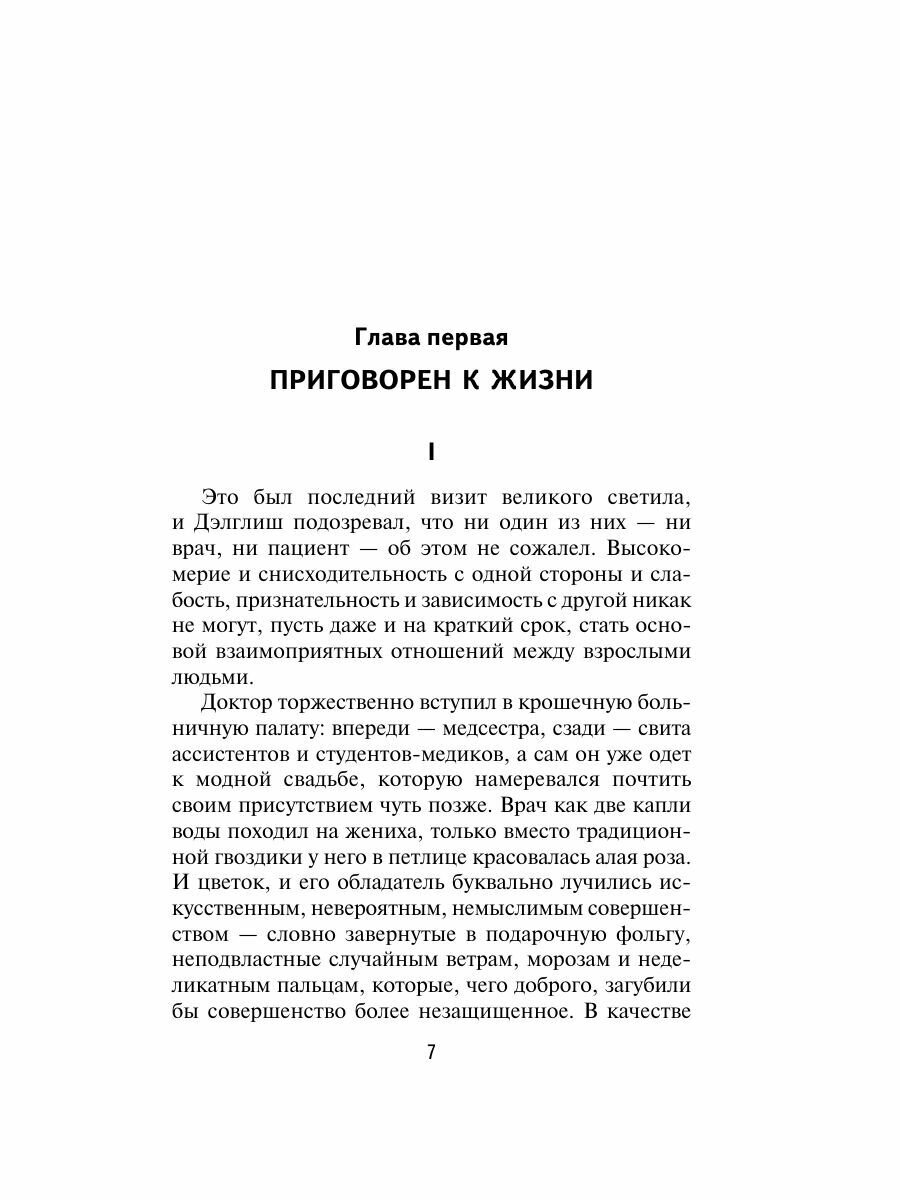 Глава первая

ПРИГОВОРЕН К ЖИЗНИ

I

Это был последний визит великого светила, и Дэлглиш подозревал, что ни один из них — ни врач, ни пациент — об этом не сожалел. Высокомерие и снисходительность с одной стороны и слабость, признательность и зависимость с другой никак не могут, пусть даже и на краткий срок, стать основой взаимоприятных отношений между взрослыми людьми.

Доктор торжественно вступил в крошечную больничную палату: впереди — медсестра, сзади — свита ассистентов и студентов-медиков, а сам он уже одет к модной свадьбе, которую намеревался почтить своим присутствием чуть позже. Врач как две капли воды походил на жениха, только вместо традиционной гвоздики у него в петлице красовалась алая роза. И цветок, и его обладатель буквально лучились искусственным, невероятным, немыслимым совершенством — словно завернутые в подарочную фольгу, неподвластные случайным ветрам, морозам и неделикатным пальцам, которые, чего доброго, загубили бы совершенство более незащищенное. В качестве

7